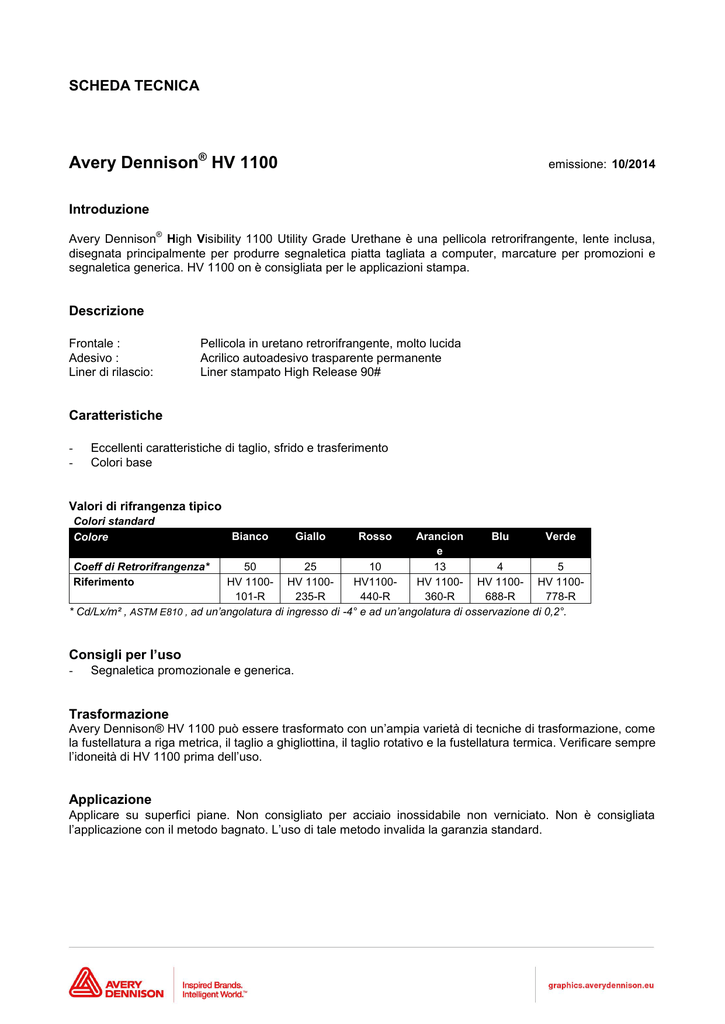 SCHEDA TECNICA

Avery Dennison® HV 1100

emissione: 10/2014

Introduzione

Avery Dennison® High Visibility 1100 Utility Grade Urethane è una pellicola retrorifrangente, lente inclusa, disegnata principalmente per produrre segnaletica piatta tagliata a computer, marcature per promozioni e segnaletica generica. HV 1100 on è consigliata per le applicazioni stampa.

Descrizione

Frontale : Pellicola in uretano retrorifrangente, molto lucida
Adesivo : Acrilico autoadesivo trasparente permanente
Liner di rilascio: Liner stampato High Release 90#

Caratteristiche

- Eccellenti caratteristiche di taglio, sfrido e trasferimento
- Colori base

Valori di rifrangenza tipico
Colori standard

| Colore | Bianco | Giallo | Rosso | Arancione | Blu | Verde |
|---|---|---|---|---|---|---|
| Coeff di Retrorifrangenza* | 50 | 25 | 10 | 13 | 4 | 5 |
| Riferimento | HV 1100-101-R | HV 1100-235-R | HV1100-440-R | HV 1100-360-R | HV 1100-688-R | HV 1100-778-R |

* Cd/Lx/m² , ASTM E810 , ad un'angolatura di ingresso di -4° e ad un'angolatura di osservazione di 0,2°.

Consigli per l'uso
- Segnaletica promozionale e generica.

Trasformazione
Avery Dennison® HV 1100 può essere trasformato con un'ampia varietà di tecniche di trasformazione, come la fustellatura a riga metrica, il taglio a ghigliottina, il taglio rotativo e la fustellatura termica. Verificare sempre l'idoneità di HV 1100 prima dell'uso.

Applicazione
Applicare su superfici piane. Non consigliato per acciaio inossidabile non verniciato. Non è consigliata l'applicazione con il metodo bagnato. L'uso di tale metodo invalida la garanzia standard.

AVERY DENNISON
Inspired Brands. Intelligent World.™

graphics.averydennison.eu